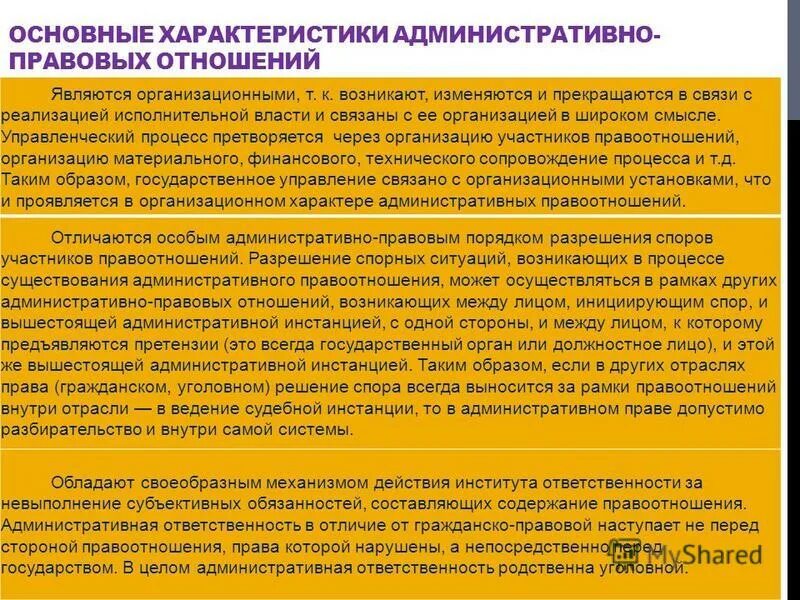 ОСНОВНЫЕ ХАРАКТЕРИСТИКИ АДМИНИСТРАТИВНО-ПРАВОВЫХ ОТНОШЕНИЙ

Являются организационными, т. к. возникают, изменяются и прекращаются в связи с реализацией исполнительной власти и связаны с ее организацией в широком смысле. Управленческий процесс претворяется через организацию участников правоотношений, организацию материального, финансового, технического сопровождение процесса и т.д. Таким образом, государственное управление связано с организационными установками, что и проявляется в организационном характере административных правоотношений.

Отличаются особым административно-правовым порядком разрешения споров участников правоотношений. Разрешение спорных ситуаций, возникающих в процессе существования административного правоотношения, может осуществляться в рамках других административно-правовых отношений, возникающих между лицом, инициирующим спор, и вышестоящей административной инстанцией, с одной стороны, и между лицом, к которому предъявляются претензии (это всегда государственный орган или должностное лицо), и этой же вышестоящей административной инстанцией. Таким образом, если в других отраслях права (гражданском, уголовном) решение спора всегда выносится за рамки правоотношений внутри отрасли — в ведение судебной инстанции, то в административном праве допустимо разбирательство и внутри самой системы.

Обладают своеобразным механизмом действия института ответственности за невыполнение субъективных обязанностей, составляющих содержание правоотношения. Административная ответственность в отличие от гражданско-правовой наступает не перед стороной правоотношения, права которой нарушены, а непосредственно перед государством. В целом административная ответственность родственна уголовной.

MyShared